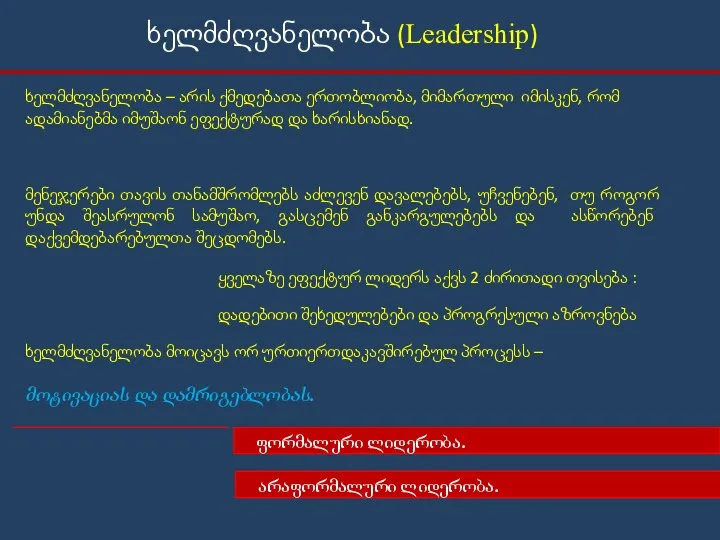 ხელმძღვანელობა (Leadership)

ხელმძღვანელობა – არის ქმედებათა ერთობლიობა, მიმართული იმისკენ, რომ ადამიანებმა იმუშაონ ეფექტურად და ხარისხიანად.

მენეჯერები თავის თანამშრომლებს აძლევენ დავალებებს, უჩვენებენ, თუ როგორ უნდა შეასრულონ სამუშაო, გასცემენ განკარგულებებს და ასწორებენ დაქვემდებარებულთა შეცდომებს.

ყველაზე ეფექტურ ლიდერს აქვს 2 ძირითადი თვისება :

დადებითი შეხედულებები და პროგრესული აზროვნება

ხელმძღვანელობა მოიცავს ორ ურთიერთდაკავშირებულ პროცესს –

მოტივაციას და დამრიგებლობას.

ფორმალური ლიდერობა.

არაფორმალური ლიდერობა.